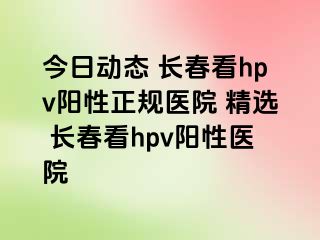 今日动态 长春看hpv阳性正规医院 精选 长春看hpv阳性医院